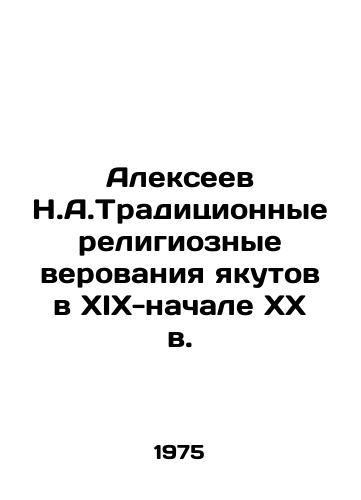 Алексеев Н.А.Традиционные религиозные верования якутов в XIX-начале XX в.

1975